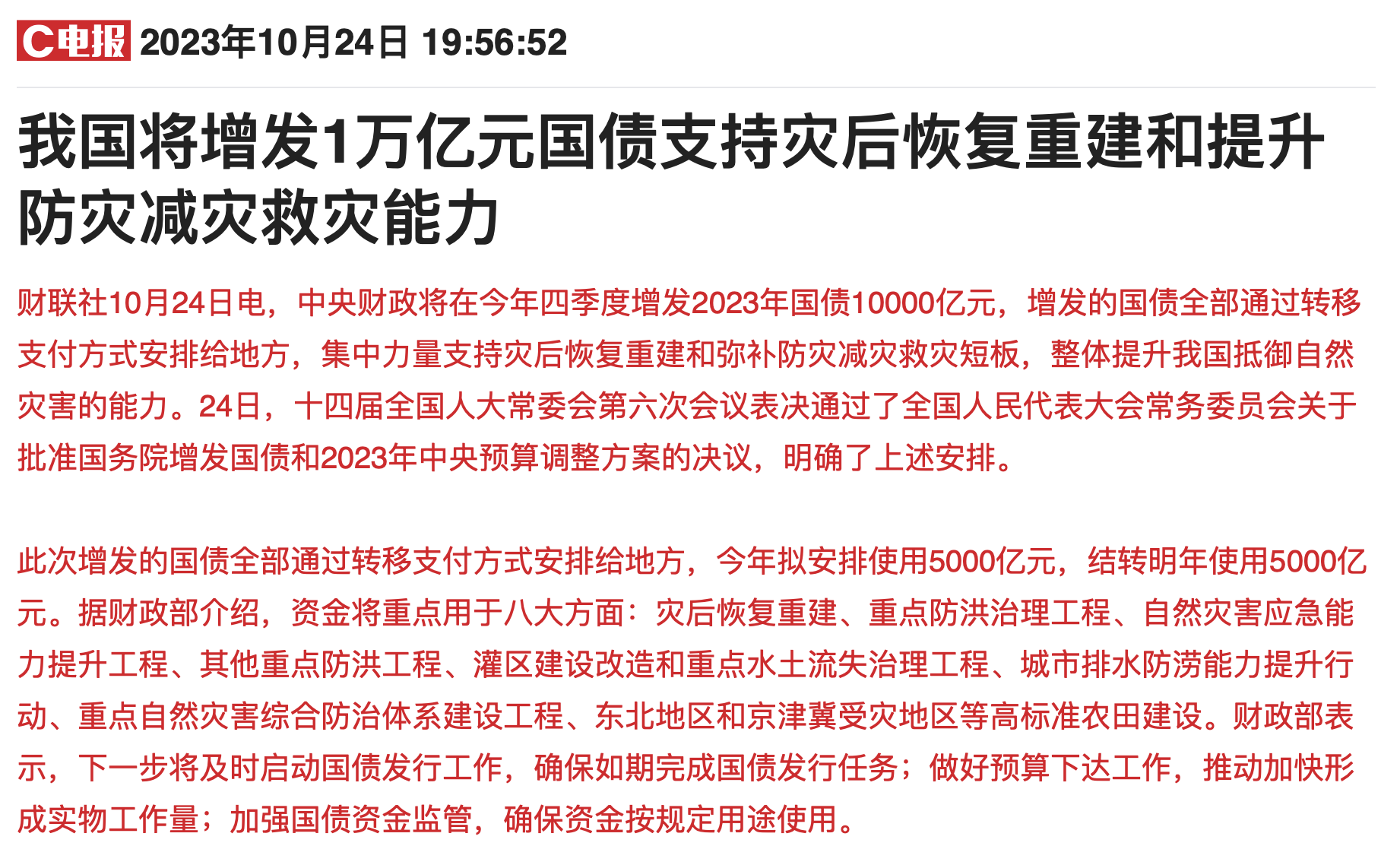 C电报 2023年10月24日 19:56:52

我国将增发1万亿元国债支持灾后恢复重建和提升防灾减灾救灾能力

财联社10月24日电，中央财政将在今年四季度增发2023年国债10000亿元，增发的国债全部通过转移支付方式安排给地方，集中力量支持灾后恢复重建和弥补防灾减灾救灾短板，整体提升我国抵御自然灾害的能力。24日，十四届全国人大常委会第六次会议表决通过了全国人民代表大会常务委员会关于批准国务院增发国债和2023年中央预算调整方案的决议，明确了上述安排。

此次增发的国债全部通过转移支付方式安排给地方，今年拟安排使用5000亿元，结转明年使用5000亿元。据财政部介绍，资金将重点用于八大方面：灾后恢复重建、重点防洪治理工程、自然灾害应急能力提升工程、其他重点防洪工程、灌区建设改造和重点水土流失治理工程、城市排水防涝能力提升行动、重点自然灾害综合防治体系建设工程、东北地区和京津冀受灾地区等高标准农田建设。财政部表示，下一步将及时启动国债发行工作，确保如期完成国债发行任务；做好预算下达工作，推动加快形成实物工作量；加强国债资金监管，确保资金按规定用途使用。